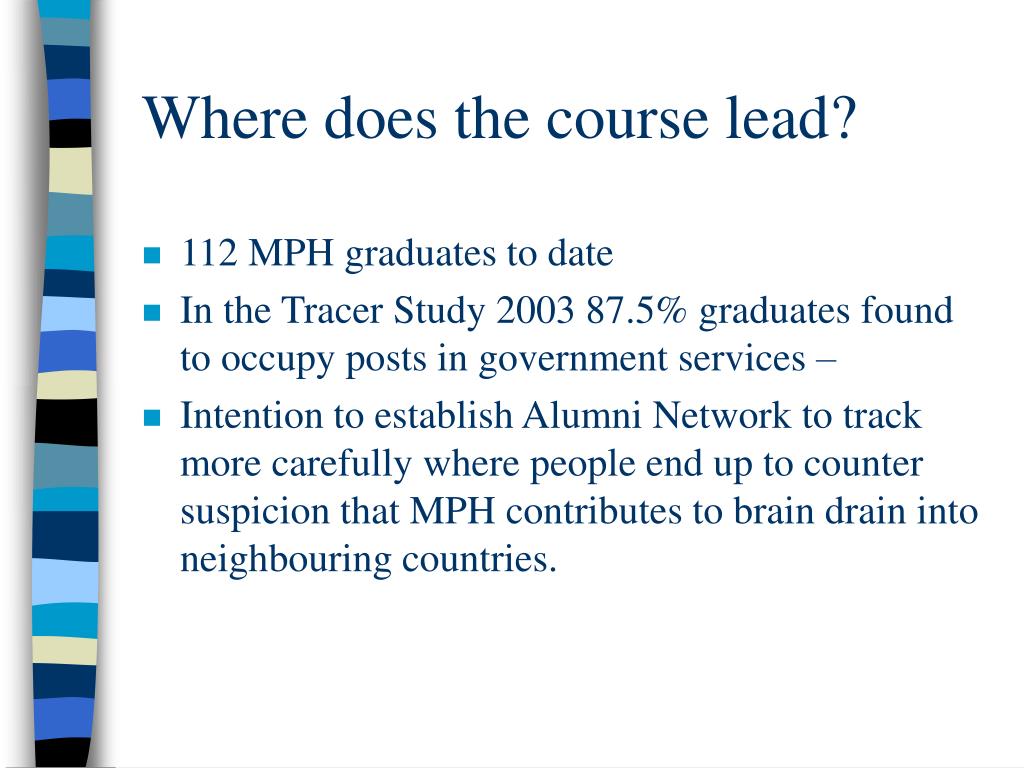 Where does the course lead?

- 112 MPH graduates to date
- In the Tracer Study 2003 87.5% graduates found to occupy posts in government services –
- Intention to establish Alumni Network to track more carefully where people end up to counter suspicion that MPH contributes to brain drain into neighbouring countries.